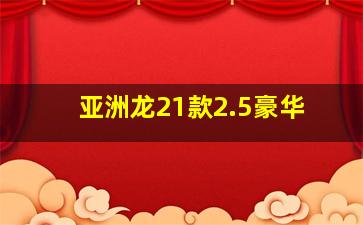 亚洲龙21款2.5豪华